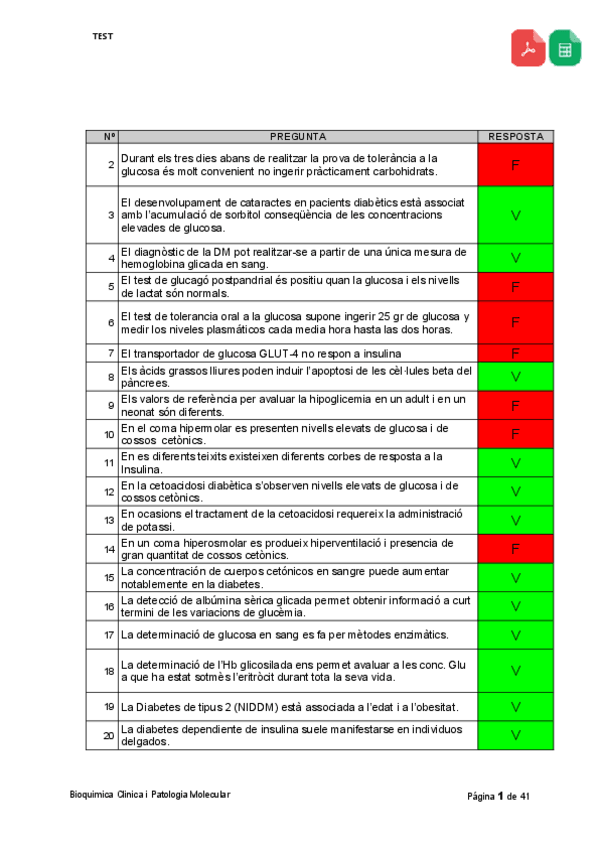 TEST

| Nº | PREGUNTA | RESPOSTA |
|---|---|---|
| 2 | Durant els tres dies abans de realitzar la prova de tolerància a la glucosa és molt convenient no ingerir pràcticament carbohidrats. | F |
| 3 | El desenvolupament de cataractes en pacients diabètics està associat amb l'acumulació de sorbitol conseqüència de les concentracions elevades de glucosa. | V |
| 4 | El diagnòstic de la DM pot realitzar-se a partir de una única mesura de hemoglobina glicada en sang. | V |
| 5 | El test de glucagó postpandrial és positiu quan la glucosa i els nivells de lactat són normals. | F |
| 6 | El test de tolerancia oral a la glucosa supone ingerir 25 gr de glucosa y medir los niveles plasmáticos cada media hora hasta las dos horas. | F |
| 7 | El transportador de glucosa GLUT-4 no respon a insulina | F |
| 8 | Els àcids grassos lliures poden induir l'apoptosi de les cèl·lules beta del pàncrees. | V |
| 9 | Els valors de referència per avaluar la hipoglicemia en un adult i en un neonat són diferents. | F |
| 10 | En el coma hipermolar es presenten nivells elevats de glucosa i de cossos cetònics. | F |
| 11 | En es diferents teixits existeixen diferents corbes de resposta a la Insulina. | V |
| 12 | En la cetoacidosi diabètica s'observen nivells elevats de glucosa i de cossos cetònics. | V |
| 13 | En ocasions el tractament de la cetoacidosi requereix la administració de potassi. | V |
| 14 | En un coma hiperosmolar es produeix hiperventilació i presencia de gran quantitat de cossos cetònics. | F |
| 15 | La concentración de cuerpos cetónicos en sangre puede aumentar notablemente en la diabetes. | V |
| 16 | La detecció de albúmina sèrica glicada permet obtenir informació a curt termini de les variacions de glucèmia. | V |
| 17 | La determinació de glucosa en sang es fa per mètodes enzimàtics. | V |
| 18 | La determinació de l'Hb glicosilada ens permet avaluar a les conc. Glu a que ha estat sotmès l'eritròcit durant tota la seva vida. | V |
| 19 | La Diabetes de tipus 2 (NIDDM) està associada a l'edat i a l'obesitat. | V |
| 20 | La diabetes dependiente de insulina suele manifestarse en individuos delgados. | V |

Bioquímica Clínica i Patologia Molecular

Página 1 de 41